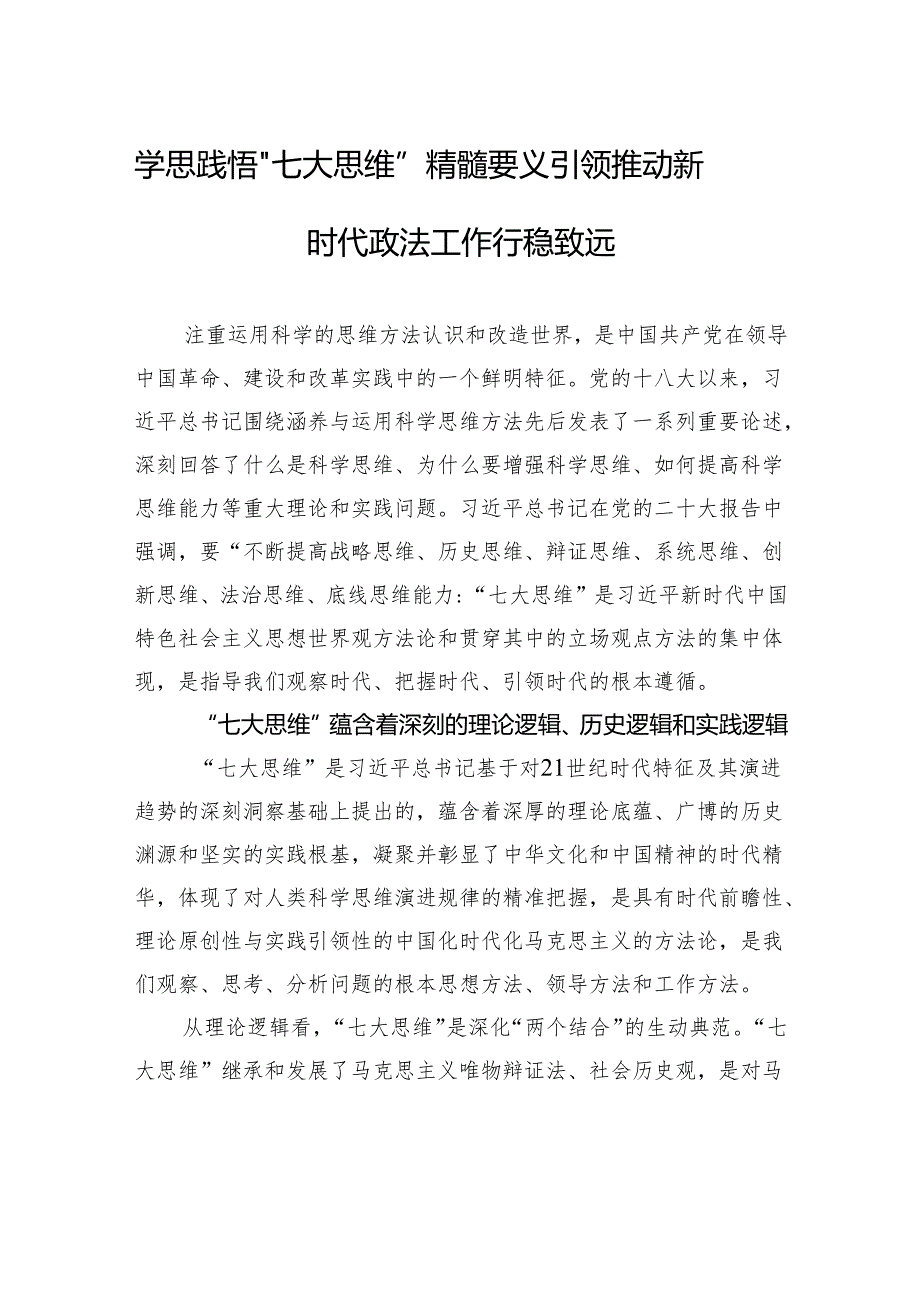 学思践悟"七大思维”精髓要义引领推动新时代政法工作行稳致远

注重运用科学的思维方法认识和改造世界，是中国共产党在领导中国革命、建设和改革实践中的一个鲜明特征。党的十八大以来，习近平总书记围绕涵养与运用科学思维方法先后发表了一系列重要论述，深刻回答了什么是科学思维、为什么要增强科学思维、如何提高科学思维能力等重大理论和实践问题。习近平总书记在党的二十大报告中强调，要“不断提高战略思维、历史思维、辩证思维、系统思维、创新思维、法治思维、底线思维能力:“七大思维”是习近平新时代中国特色社会主义思想世界观方法论和贯穿其中的立场观点方法的集中体现，是指导我们观察时代、把握时代、引领时代的根本遵循。

“七大思维”蕴含着深刻的理论逻辑、历史逻辑和实践逻辑

“七大思维”是习近平总书记基于对21世纪时代特征及其演进趋势的深刻洞察基础上提出的，蕴含着深厚的理论底蕴、广博的历史渊源和坚实的实践根基，凝聚并彰显了中华文化和中国精神的时代精华，体现了对人类科学思维演进规律的精准把握，是具有时代前瞻性、理论原创性与实践引领性的中国化时代化马克思主义的方法论，是我们观察、思考、分析问题的根本思想方法、领导方法和工作方法。

从理论逻辑看，“七大思维”是深化“两个结合”的生动典范。“七大思维”继承和发展了马克思主义唯物辩证法、社会历史观，是对马